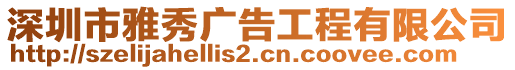 深圳市雅秀广告工程有限公司
http://szelijahellis2.cn.coovee.com